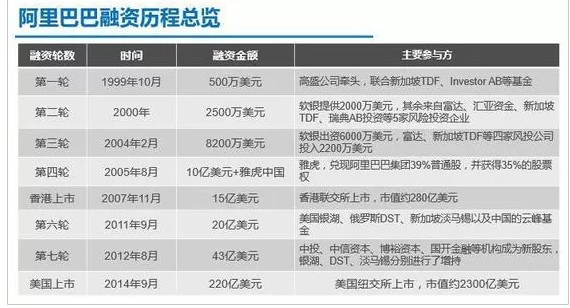 阿里巴巴融资历程总览

| 融资轮数 | 时间 | 融资金额 | 主要参与方 |
|---|---|---|---|
| 第一轮 | 1999年10月 | 500万美元 | 高盛公司牵头，联合新加坡TDF、Investor AB等基金 |
| 第二轮 | 2000年 | 2500万美元 | 软银提供2000万美元，其余来自富达、汇亚资金、新加坡TDF、瑞典AB投资等5家风险投资企业 |
| 第三轮 | 2004年2月 | 8200万美元 | 软银出资6000万美元，富达、新加坡TDF等四家风投公司投入2200万美元 |
| 第四轮 | 2005年8月 | 10亿美元+雅虎中国 | 雅虎，兑现阿里巴巴集团39%普通股，并获得35%的股票权 |
| 香港上市 | 2007年11月 | 15亿美元 | 香港联交所上市，市值约280亿美元 |
| 第六轮 | 2011年9月 | 20亿美元 | 美国银湖、俄罗斯DST、新加坡淡马锡以及中国的云峰基金 |
| 第七轮 | 2012年8月 | 43亿美元 | 中投、中信资本、博裕资本、国开金融等机构成为新股东，银湖、DST、淡马锡分别进行了增持 |
| 美国上市 | 2014年9月 | 220亿美元 | 美国纽交所上市，市值约2300亿美元 |